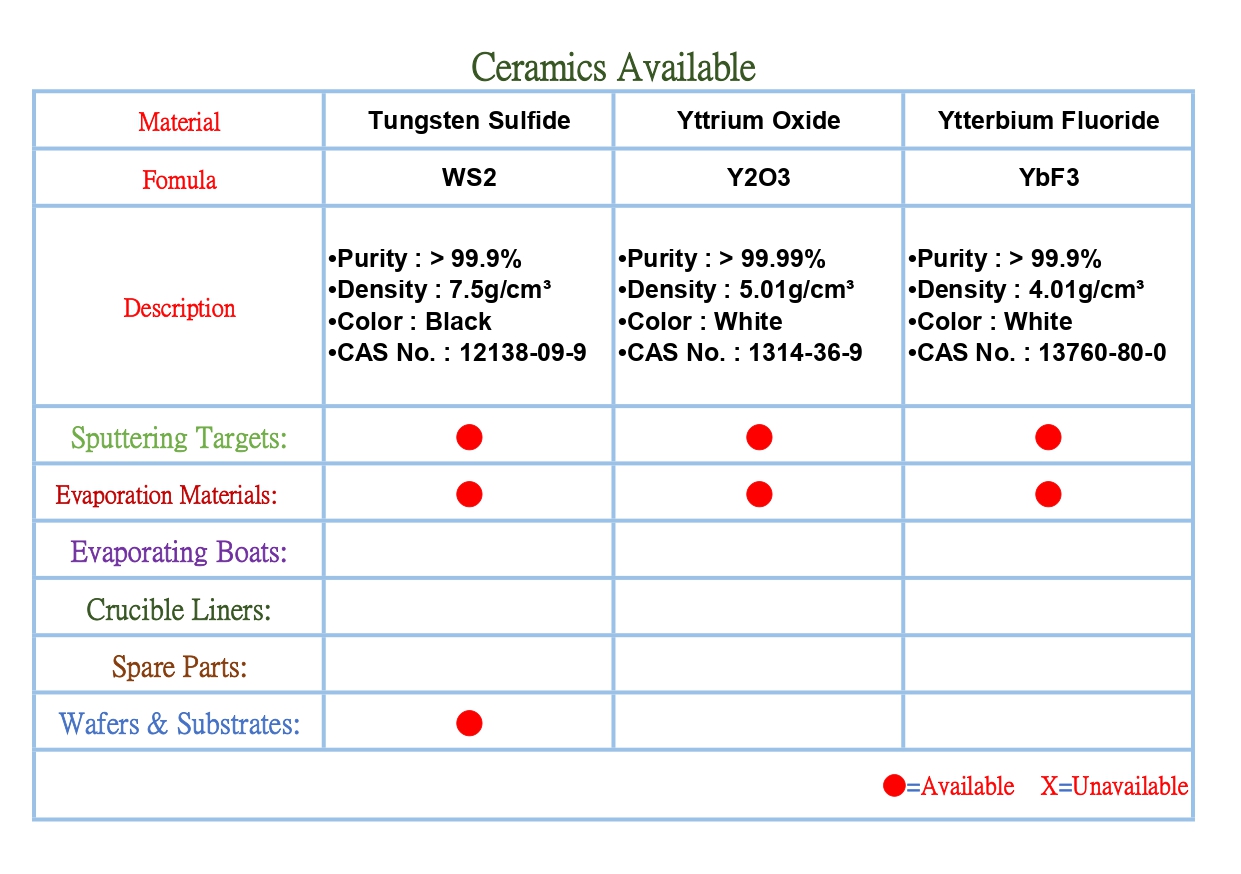 Ceramics Available

| Material | Tungsten Sulfide | Yttrium Oxide | Ytterbium Fluoride |
|---|---|---|---|
| Fomula | WS2 | Y2O3 | YbF3 |
| Description | •Purity : > 99.9% •Density : 7.5g/cm³ •Color : Black •CAS No. : 12138-09-9 | •Purity : > 99.99% •Density : 5.01g/cm³ •Color : White •CAS No. : 1314-36-9 | •Purity : > 99.9% •Density : 4.01g/cm³ •Color : White •CAS No. : 13760-80-0 |
| Sputtering Targets: | ● | ● | ● |
| Evaporation Materials: | ● | ● | ● |
| Evaporating Boats: | | | |
| Crucible Liners: | | | |
| Spare Parts: | | | |
| Wafers & Substrates: | ● | | |

●=Available X=Unavailable